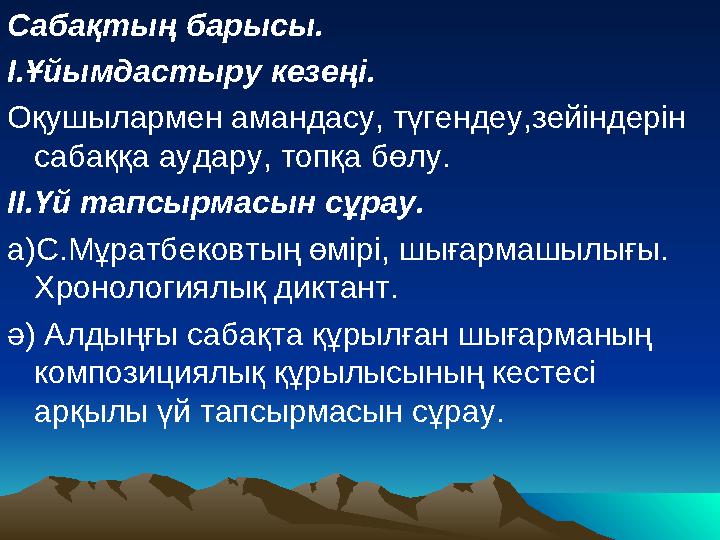 Сабақтың барысы.

І.Ұйымдастыру кезеңі.

Оқушылармен амандасу, түгендеу,зейіндерін сабаққа аудару, топқа бөлу.

ІІ.Үй тапсырмасын сұрау.

а)С.Мұратбековтың өмірі, шығармашылығы. Хронологиялық диктант.

ә) Алдыңғы сабақта құрылған шығарманың композициялық құрылысының кестесі арқылы үй тапсырмасын сұрау.